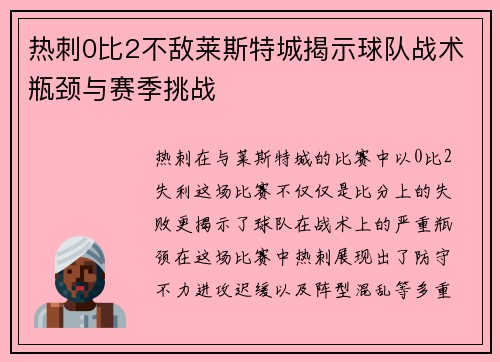 热刺0比2不敌莱斯特城揭示球队战术瓶颈与赛季挑战

热刺在与莱斯特城的比赛中以0比2失利这场比赛不仅仅是比分上的失败更揭示了球队在战术上的严重瓶颈在这场比赛中热刺展现出了防守不力进攻迟缓以及阵型混乱等多重